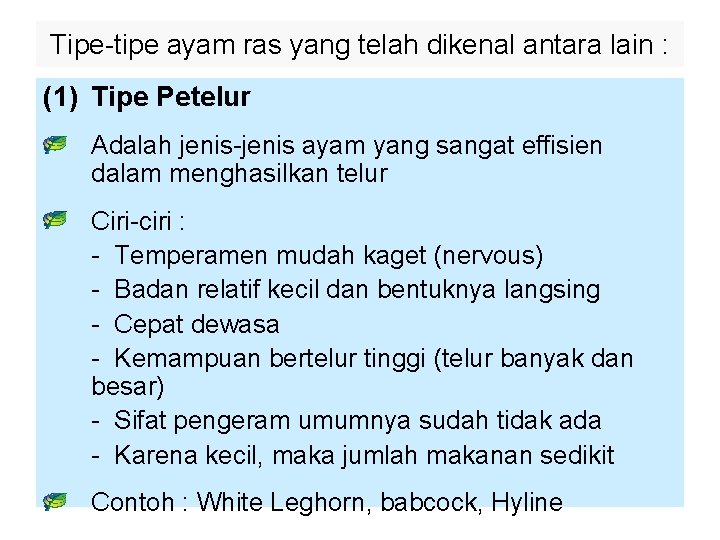 Tipe-tipe ayam ras yang telah dikenal antara lain :

(1) Tipe Petelur

Adalah jenis-jenis ayam yang sangat effisien dalam menghasilkan telur

Ciri-ciri :
- Temperamen mudah kaget (nervous)
- Badan relatif kecil dan bentuknya langsing
- Cepat dewasa
- Kemampuan bertelur tinggi (telur banyak dan besar)
- Sifat pengeram umumnya sudah tidak ada
- Karena kecil, maka jumlah makanan sedikit

Contoh : White Leghorn, babcock, Hyline